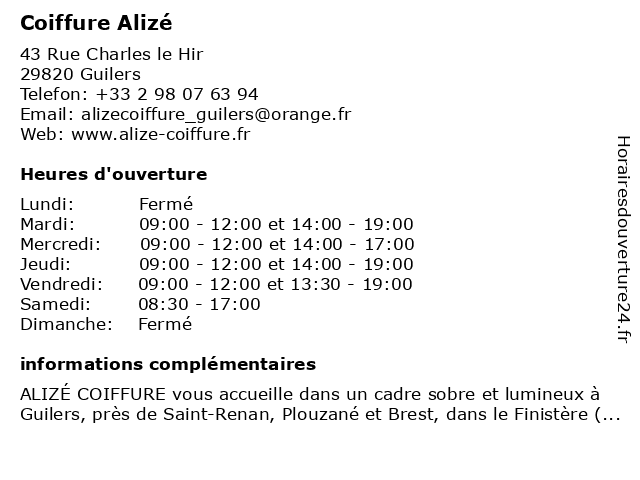 Coiffure Alizé

43 Rue Charles le Hir
29820 Guilers
Telefon: +33 2 98 07 63 94
Email: alizecoiffure_guilers@orange.fr
Web: www.alize-coiffure.fr

Heures d'ouverture

| | |
|---|---|
| Lundi: | Fermé |
| Mardi: | 09:00 - 12:00 et 14:00 - 19:00 |
| Mercredi: | 09:00 - 12:00 et 14:00 - 17:00 |
| Jeudi: | 09:00 - 12:00 et 14:00 - 19:00 |
| Vendredi: | 09:00 - 12:00 et 13:30 - 19:00 |
| Samedi: | 08:30 - 17:00 |
| Dimanche: | Fermé |

informations complémentaires

ALIZÉ COIFFURE vous accueille dans un cadre sobre et lumineux à Guilers, près de Saint-Renan, Plouzané et Brest, dans le Finistère (...

Horairesdouverture24.fr